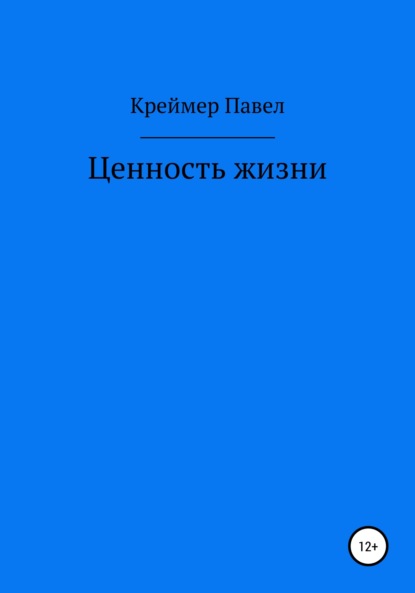 Креймер Павел

Ценность жизни

12+